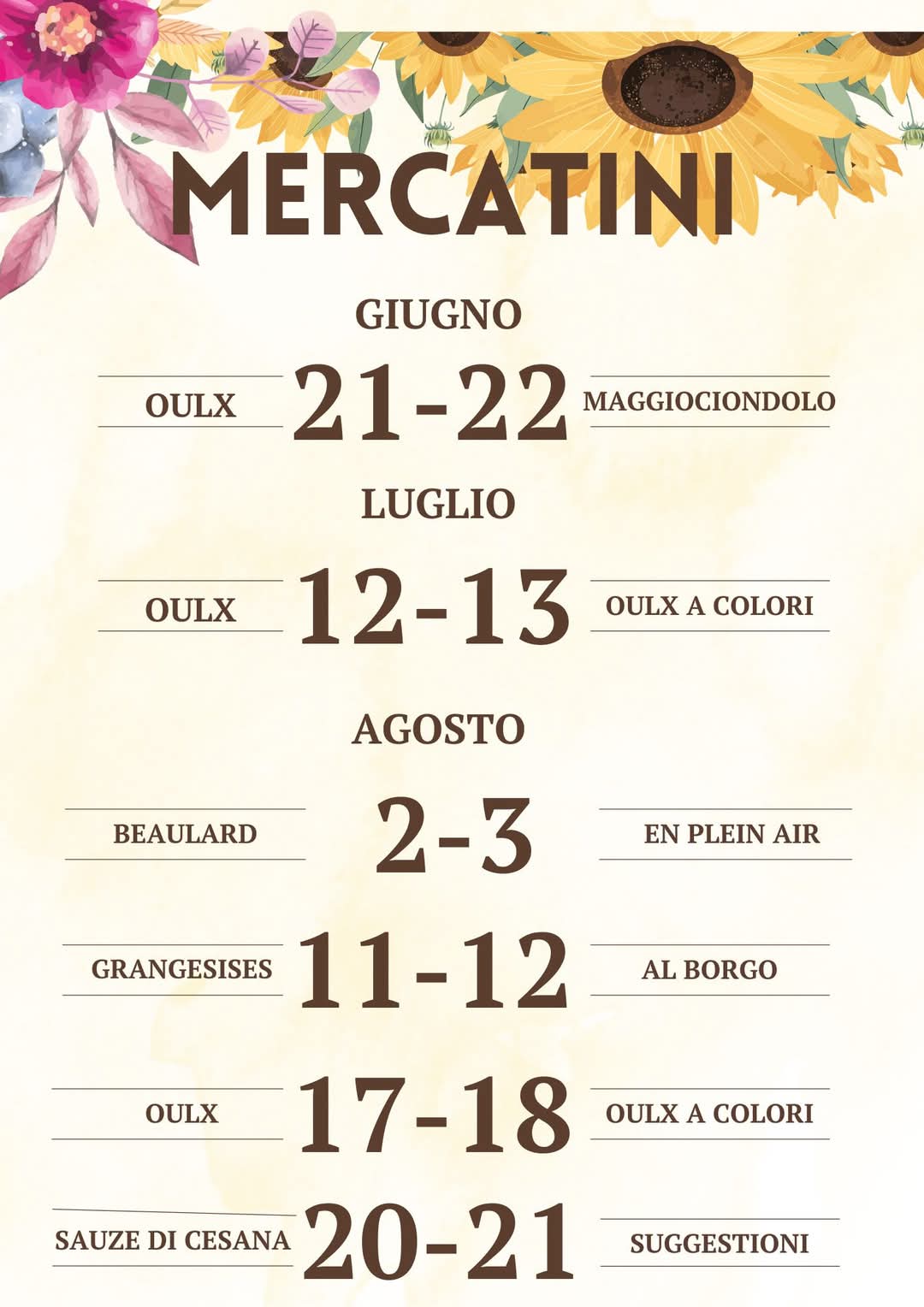 MERCATINI

GIUGNO

OULX 21-22 MAGGIOCIONDOLO

LUGLIO

OULX 12-13 OULX A COLORI

AGOSTO

BEAULARD 2-3 EN PLEIN AIR

GRANGESISES 11-12 AL BORGO

OULX 17-18 OULX A COLORI

SAUZE DI CESANA 20-21 SUGGESTIONI